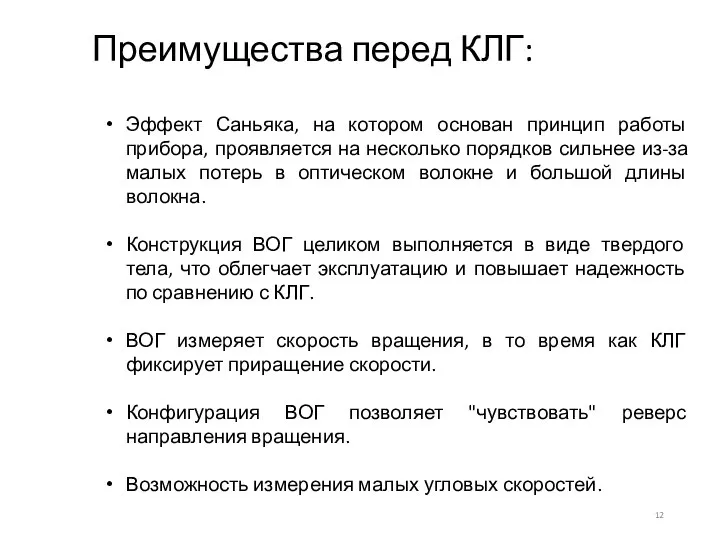 Преимущества перед КЛГ:

• Эффект Саньяка, на котором основан принцип работы прибора, проявляется на несколько порядков сильнее из-за малых потерь в оптическом волокне и большой длины волокна.

• Конструкция ВОГ целиком выполняется в виде твердого тела, что облегчает эксплуатацию и повышает надежность по сравнению с КЛГ.

• ВОГ измеряет скорость вращения, в то время как КЛГ фиксирует приращение скорости.

• Конфигурация ВОГ позволяет "чувствовать" реверс направления вращения.

• Возможность измерения малых угловых скоростей.

12